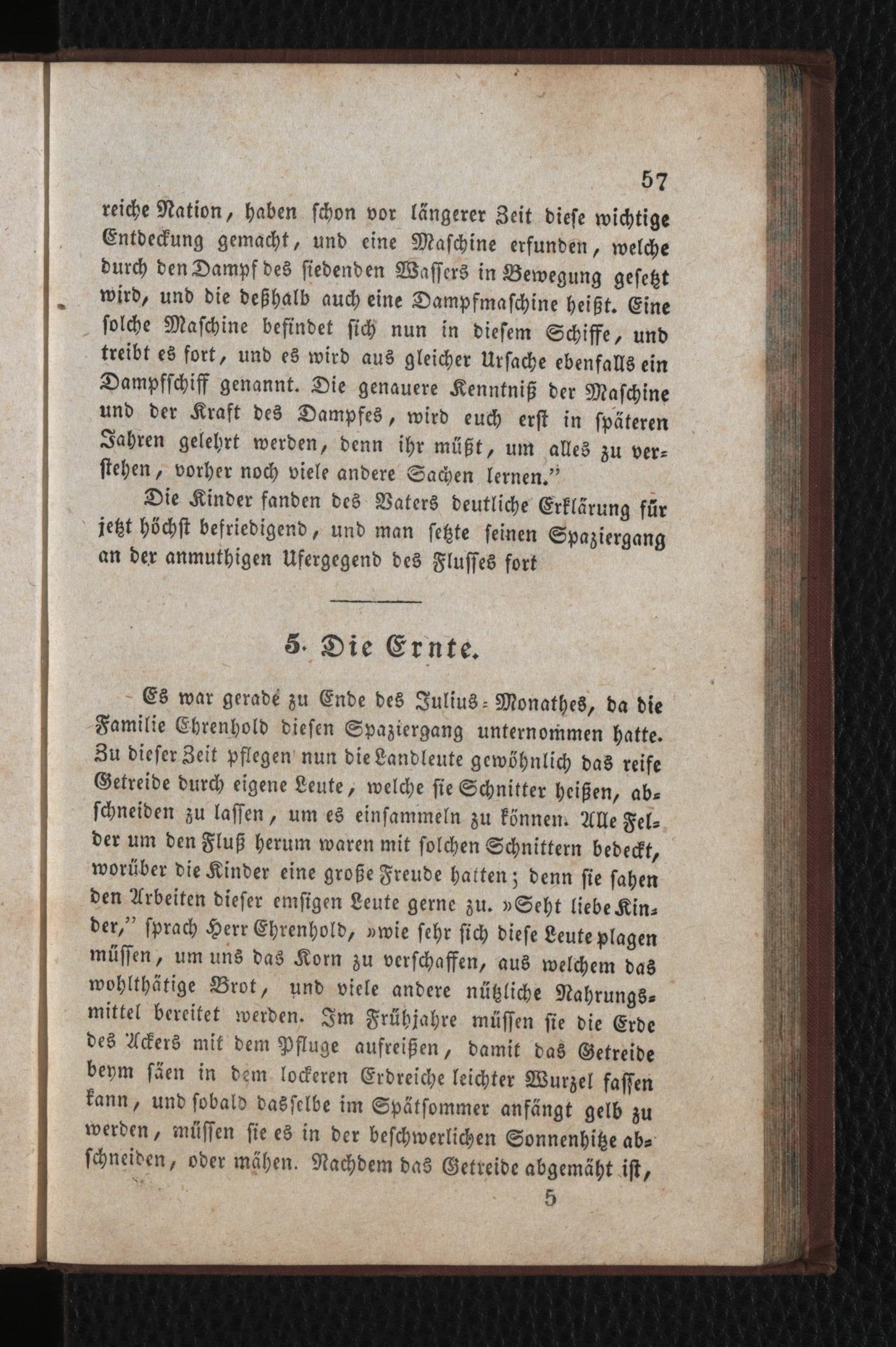 57

reiche Nation, haben schon vor längerer Zeit diese wichtige Entdeckung gemacht, und eine Maschine erfunden, welche durch den Dampf des siedenden Wassers in Bewegung gesetzt wird, und die deßhalb auch eine Dampfmaschine heißt. Eine solche Maschine befindet sich nun in diesem Schiffe, und treibt es fort, und es wird aus gleicher Ursache ebenfalls ein Dampfschiff genannt. Die genauere Kenntniß der Maschine und der Kraft des Dampfes, wird euch erst in späteren Jahren gelehrt werden, denn ihr müßt, um alles zu verstehen, vorher noch viele andere Sachen lernen."

Die Kinder fanden des Vaters deutliche Erklärung für jetzt höchst befriedigend, und man setzte seinen Spaziergang an der anmuthigen Ufergegend des Flusses fort

5. Die Ernte.

Es war gerade zu Ende des Julius-Monathes, da die Familie Ehrenhold diesen Spaziergang unternommen hatte. Zu dieser Zeit pflegen nun die Landleute gewöhnlich das reife Getreide durch eigene Leute, welche sie Schnitter heißen, abschneiden zu lassen, um es einsammeln zu können. Alle Felder um den Fluß herum waren mit solchen Schnittern bedeckt, worüber die Kinder eine große Freude hatten; denn sie sahen den Arbeiten dieser emsigen Leute gerne zu. »Seht liebe Kinder," sprach Herr Ehrenhold, »wie sehr sich diese Leute plagen müssen, um uns das Korn zu verschaffen, aus welchem das wohlthätige Brot, und viele andere nützliche Nahrungsmittel bereitet werden. Im Frühjahre müssen sie die Erde des Ackers mit dem Pfluge aufreißen, damit das Getreide beym säen in dem lockeren Erdreiche leichter Wurzel fassen kann, und sobald dasselbe im Spätsommer anfängt gelb zu werden, müssen sie es in der beschwerlichen Sonnenhitze abschneiden, oder mähen. Nachdem das Getreide abgemäht ist,

5